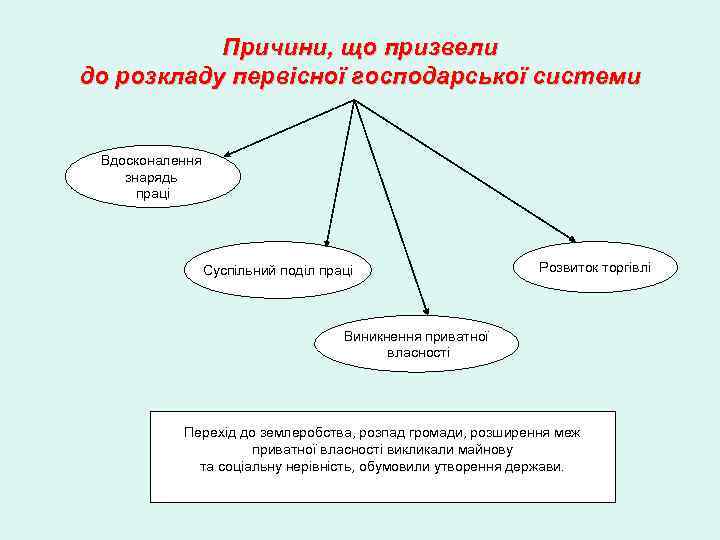 Причини, що призвели
до розкладу первісної господарської системи

Вдосконалення знарядь праці

Суспільний поділ праці

Виникнення приватної власності

Розвиток торгівлі

Перехід до землеробства, розпад громади, розширення меж приватної власності викликали майнову та соціальну нерівність, обумовили утворення держави.